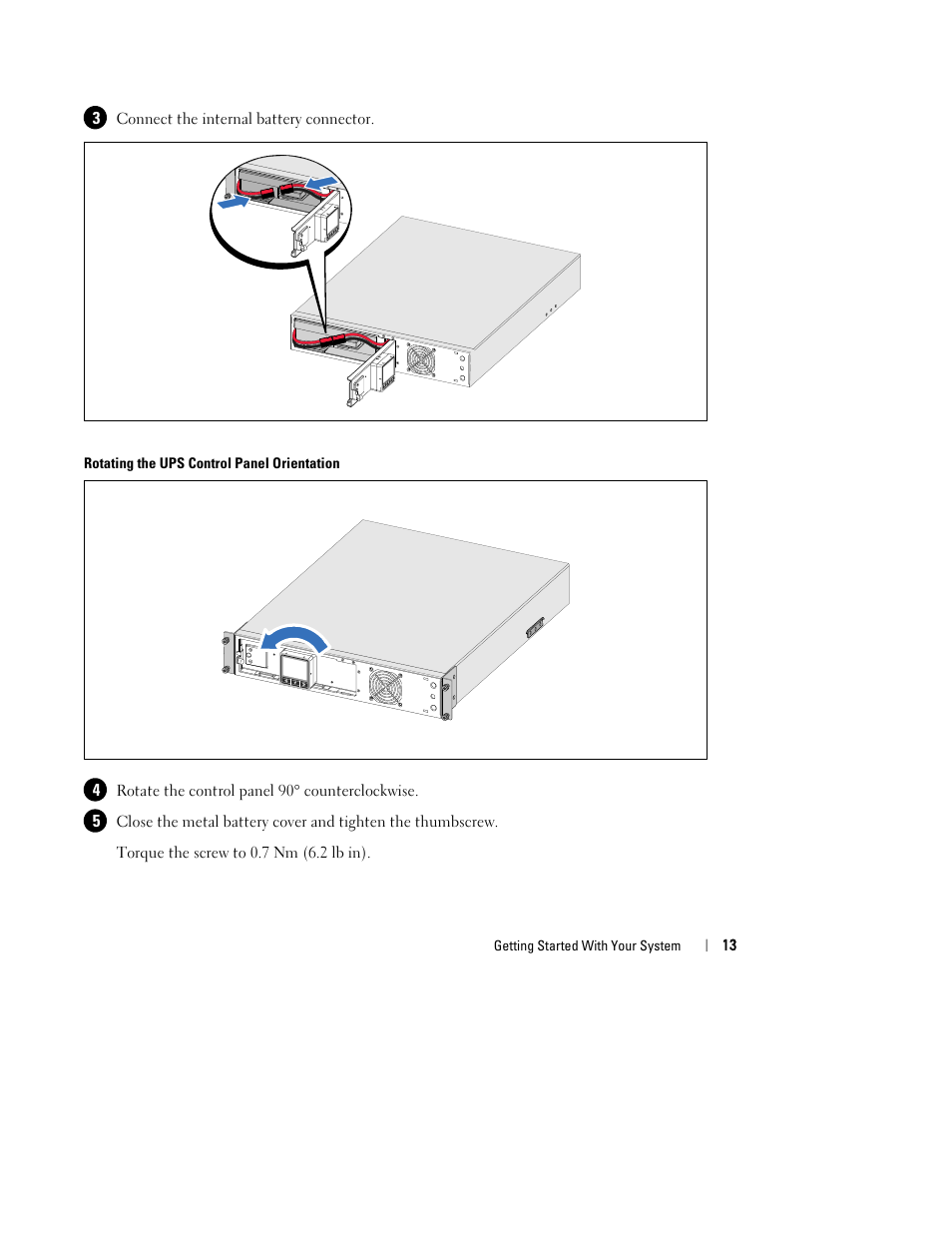 3 Connect the internal battery connector.

Rotating the UPS Control Panel Orientation

4 Rotate the control panel 90° counterclockwise.

5 Close the metal battery cover and tighten the thumbscrew.

Torque the screw to 0.7 Nm (6.2 lb in).

Getting Started With Your System | 13